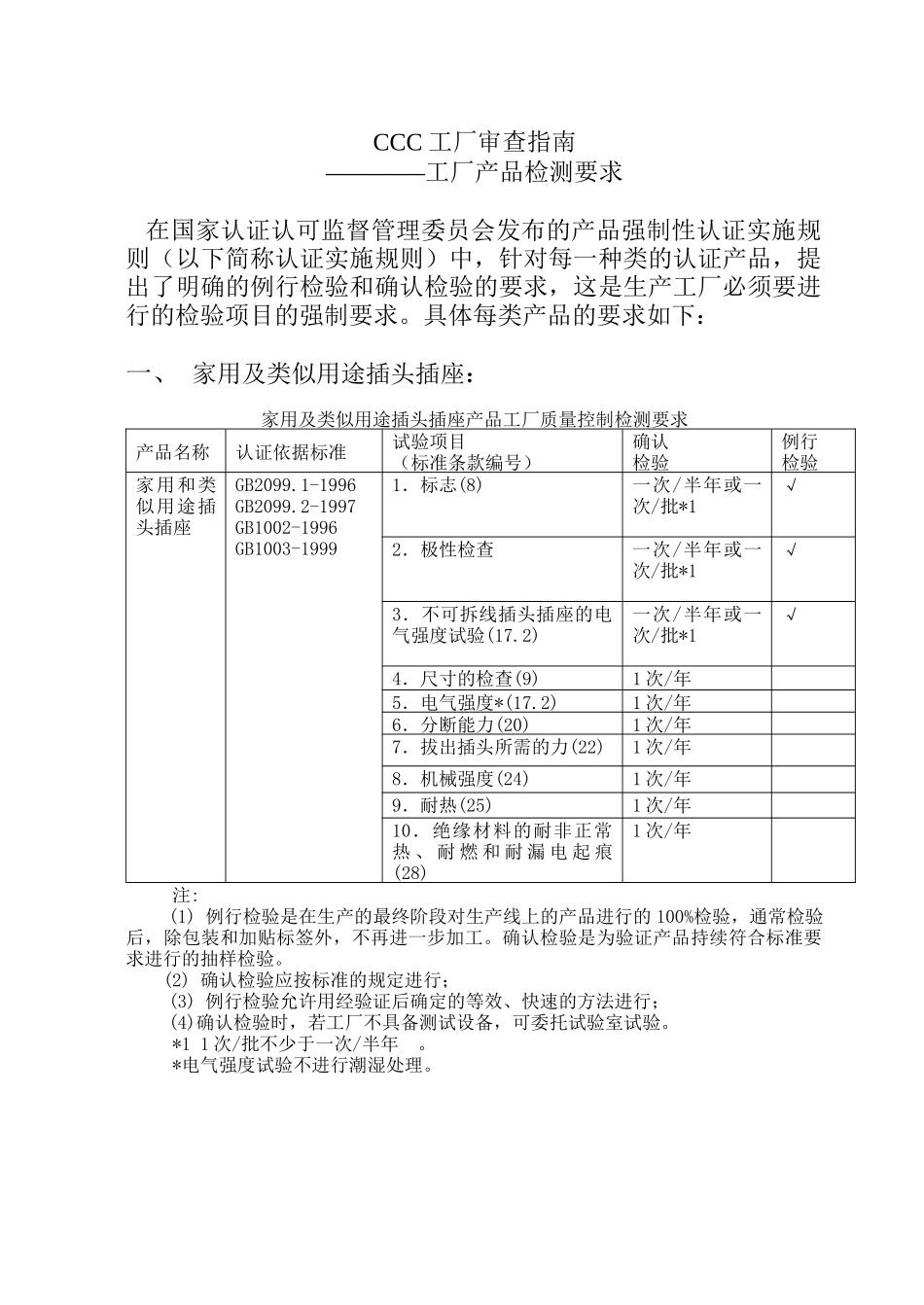 CCC 工厂审查指南
————工厂产品检测要求

在国家认证认可监督管理委员会发布的产品强制性认证实施规则（以下简称认证实施规则）中，针对每一种类的认证产品，提出了明确的例行检验和确认检验的要求，这是生产工厂必须要进行的检验项目的强制要求。具体每类产品的要求如下：

一、 家用及类似用途插头插座：

家用及类似用途插头插座产品工厂质量控制检测要求

| 产品名称 | 认证依据标准 | 试验项目（标准条款编号） | 确认检验 | 例行检验 |
|---|---|---|---|---|
| 家用和类似用途插头插座 | GB2099.1-1996 GB2099.2-1997 GB1002-1996 GB1003-1999 | 1．标志(8) | 一次/半年或一次/批*1 | √ |
| | | 2．极性检查 | 一次/半年或一次/批*1 | √ |
| | | 3．不可拆线插头插座的电气强度试验(17.2) | 一次/半年或一次/批*1 | √ |
| | | 4．尺寸的检查(9) | 1次/年 | |
| | | 5．电气强度*(17.2) | 1次/年 | |
| | | 6．分断能力(20) | 1次/年 | |
| | | 7．拔出插头所需的力(22) | 1次/年 | |
| | | 8．机械强度(24) | 1次/年 | |
| | | 9．耐热(25) | 1次/年 | |
| | | 10．绝缘材料的耐非正常热、耐燃和耐漏电起痕(28) | 1次/年 | |

注:
(1) 例行检验是在生产的最终阶段对生产线上的产品进行的100%检验，通常检验后，除包装和加贴标签外，不再进一步加工。确认检验是为验证产品持续符合标准要求进行的抽样检验。
(2) 确认检验应按标准的规定进行；
(3) 例行检验允许用经验证后确定的等效、快速的方法进行；
(4)确认检验时，若工厂不具备测试设备，可委托试验室试验。
*1 1次/批不少于一次/半年 。
*电气强度试验不进行潮湿处理。